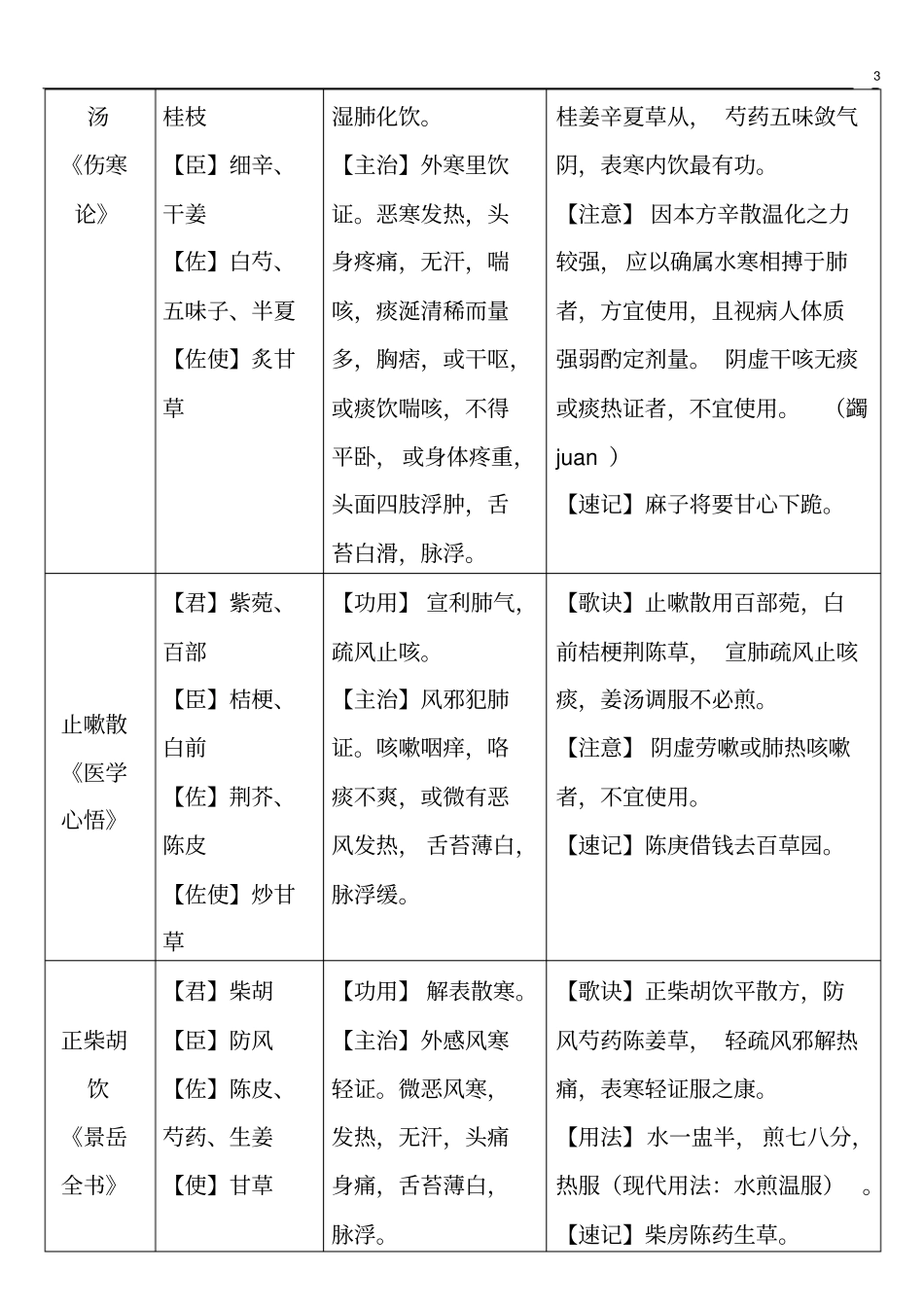 3

| 汤《伤寒论》 | 桂枝【臣】细辛、干姜【佐】白芍、五味子、半夏【佐使】炙甘草 | 湿肺化饮。【主治】外寒里饮证。恶寒发热，头身疼痛，无汗，喘咳，痰涎清稀而量多，胸痞，或干呕，或痰饮喘咳，不得平卧，或身体疼重，头面四肢浮肿，舌苔白滑，脉浮。 | 桂姜辛夏草从，芍药五味敛气阴，表寒内饮最有功。【注意】因本方辛散温化之力较强，应以确属水寒相搏于肺者，方宜使用，且视病人体质强弱酌定剂量。阴虚干咳无痰或痰热证者，不宜使用。（蠲 juan ）【速记】麻子将要甘心下跪。 |
|---|---|---|---|
| 止嗽散《医学心悟》 | 【君】紫菀、百部【臣】桔梗、白前【佐】荆芥、陈皮【佐使】炒甘草 | 【功用】宣利肺气，疏风止咳。【主治】风邪犯肺证。咳嗽咽痒，咯痰不爽，或微有恶风发热，舌苔薄白，脉浮缓。 | 【歌诀】止嗽散用百部菀，白前桔梗荆陈草，宣肺疏风止咳痰，姜汤调服不必煎。【注意】阴虚劳嗽或肺热咳嗽者，不宜使用。【速记】陈庚借钱去百草园。 |
| 正柴胡饮《景岳全书》 | 【君】柴胡【臣】防风【佐】陈皮、芍药、生姜【使】甘草 | 【功用】解表散寒。【主治】外感风寒轻证。微恶风寒，发热，无汗，头痛身痛，舌苔薄白，脉浮。 | 【歌诀】正柴胡饮平散方，防风芍药陈姜草，轻疏风邪解热痛，表寒轻证服之康。【用法】水一盅半，煎七八分，热服（现代用法：水煎温服）。【速记】柴房陈药生草。 |